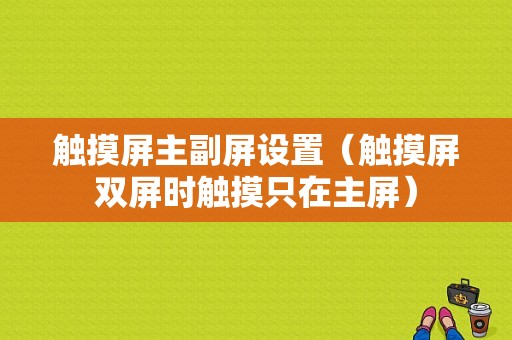 触摸屏主副屏设置（触摸屏双屏时触摸只在主屏）